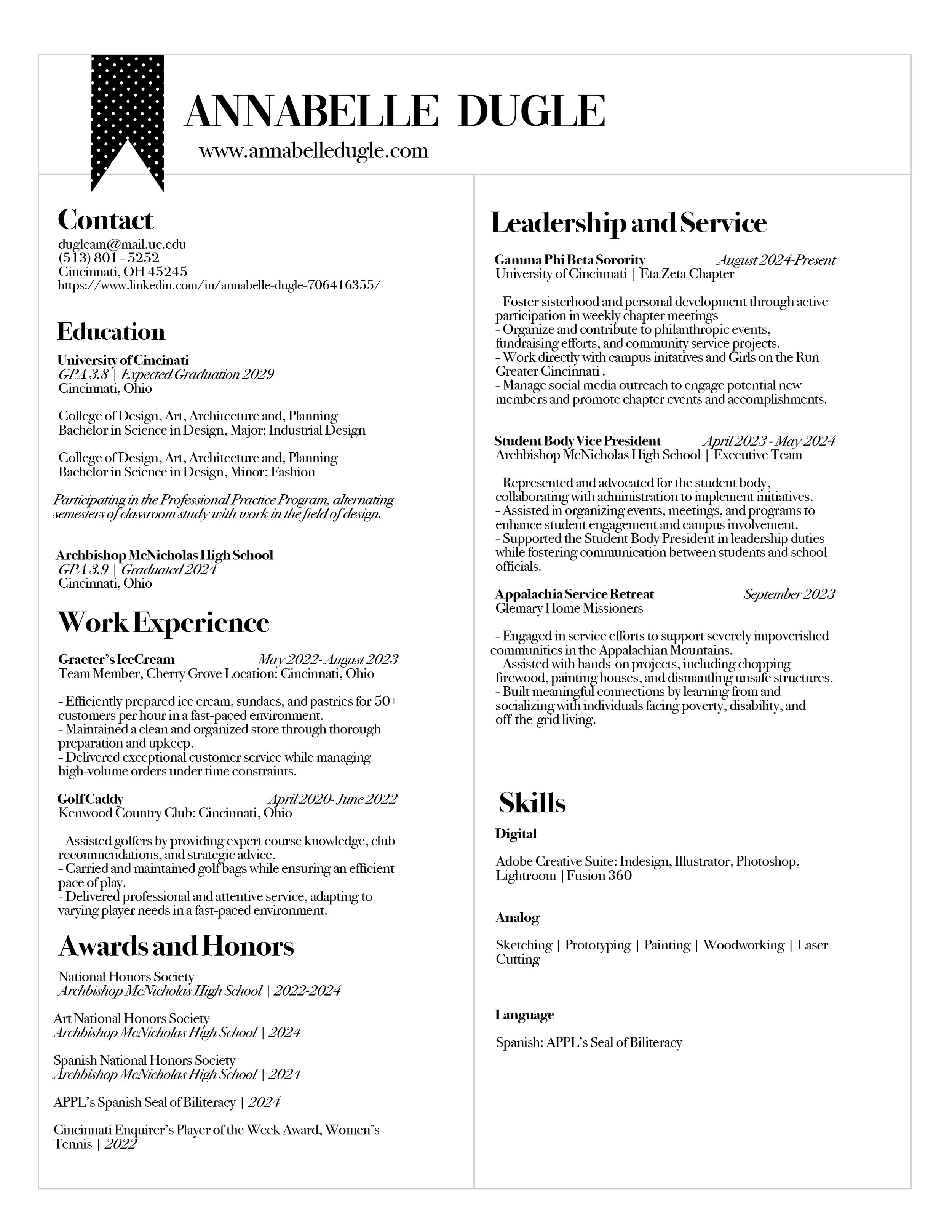 ANNABELLE DUGLE
www.annabelledugle.com

Contact
dugleam@mail.uc.edu
(513) 801 - 5252
Cincinnati, OH 45245
https://www.linkedin.com/in/annabelle-dugle-706416355/

Education
University of Cincinati
GPA 3.8 | Expected Graduation 2029
Cincinnati, Ohio

College of Design, Art, Architecture and, Planning
Bachelor in Science in Design, Major: Industrial Design

College of Design, Art, Architecture and, Planning
Bachelor in Science in Design, Minor: Fashion

Participating in the Professional Practice Program, alternating semesters of classroom study with work in the field of design.

Archbishop McNicholas High School
GPA 3.9 | Graduated 2024
Cincinnati, Ohio

Work Experience
Graeter's IceCream May 2022- August 2023
Team Member, Cherry Grove Location: Cincinnati, Ohio

- Efficiently prepared ice cream, sundaes, and pastries for 50+ customers per hour in a fast-paced environment.
- Maintained a clean and organized store through thorough preparation and upkeep.
- Delivered exceptional customer service while managing high-volume orders under time constraints.

Golf Caddy April 2020- June 2022
Kenwood Country Club: Cincinnati, Ohio

- Assisted golfers by providing expert course knowledge, club recommendations, and strategic advice.
- Carried and maintained golf bags while ensuring an efficient pace of play.
- Delivered professional and attentive service, adapting to varying player needs in a fast-paced environment.

Awards and Honors
National Honors Society
Archbishop McNicholas High School | 2022-2024

Art National Honors Society
Archbishop McNicholas High School | 2024

Spanish National Honors Society
Archbishop McNicholas High School | 2024

APPL's Spanish Seal of Biliteracy | 2024

Cincinnati Enquirer's Player of the Week Award, Women's Tennis | 2022

Leadership and Service
Gamma Phi Beta Sorority August 2024-Present
University of Cincinnati | Eta Zeta Chapter

- Foster sisterhood and personal development through active participation in weekly chapter meetings
- Organize and contribute to philanthropic events, fundraising efforts, and community service projects.
- Work directly with campus initatives and Girls on the Run Greater Cincinnati .
- Manage social media outreach to engage potential new members and promote chapter events and accomplishments.

Student Body Vice President April 2023 - May 2024
Archbishop McNicholas High School | Executive Team

- Represented and advocated for the student body, collaborating with administration to implement initiatives.
- Assisted in organizing events, meetings, and programs to enhance student engagement and campus involvement.
- Supported the Student Body President in leadership duties while fostering communication between students and school officials.

Appalachia Service Retreat September 2023
Glemary Home Missioners

- Engaged in service efforts to support severely impoverished communities in the Appalachian Mountains.
- Assisted with hands-on projects, including chopping firewood, painting houses, and dismantling unsafe structures.
- Built meaningful connections by learning from and socializing with individuals facing poverty, disability, and off-the-grid living.

Skills
Digital

Adobe Creative Suite: Indesign, Illustrator, Photoshop, Lightroom | Fusion 360

Analog

Sketching | Prototyping | Painting | Woodworking | Laser Cutting

Language

Spanish: APPL's Seal of Biliteracy